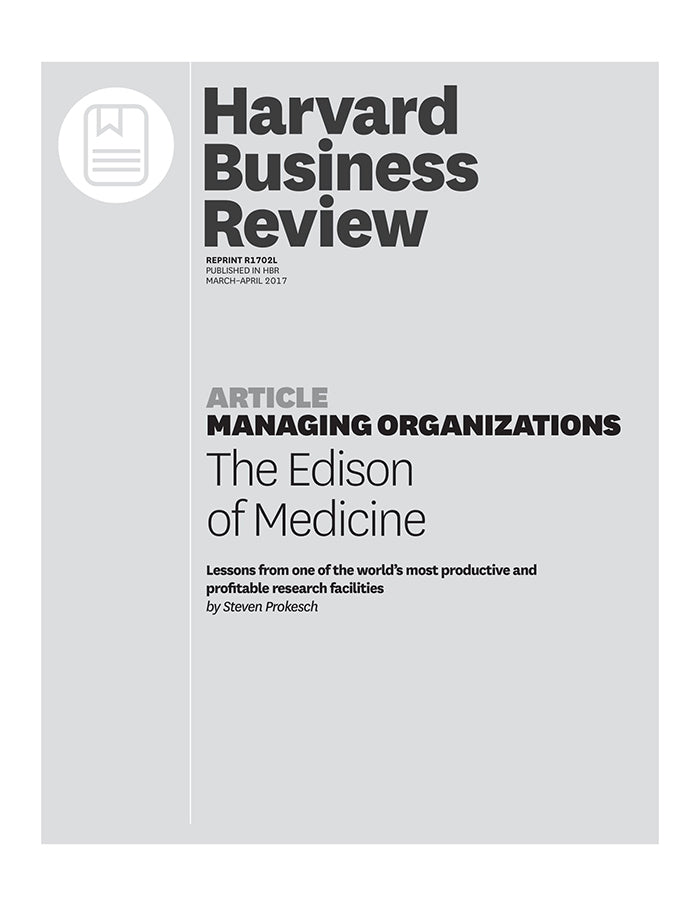 Harvard
Business
Review

REPRINT R1702L
PUBLISHED IN HBR
MARCH–APRIL 2017

ARTICLE
MANAGING ORGANIZATIONS
The Edison of Medicine

Lessons from one of the world's most productive and profitable research facilities
by Steven Prokesch